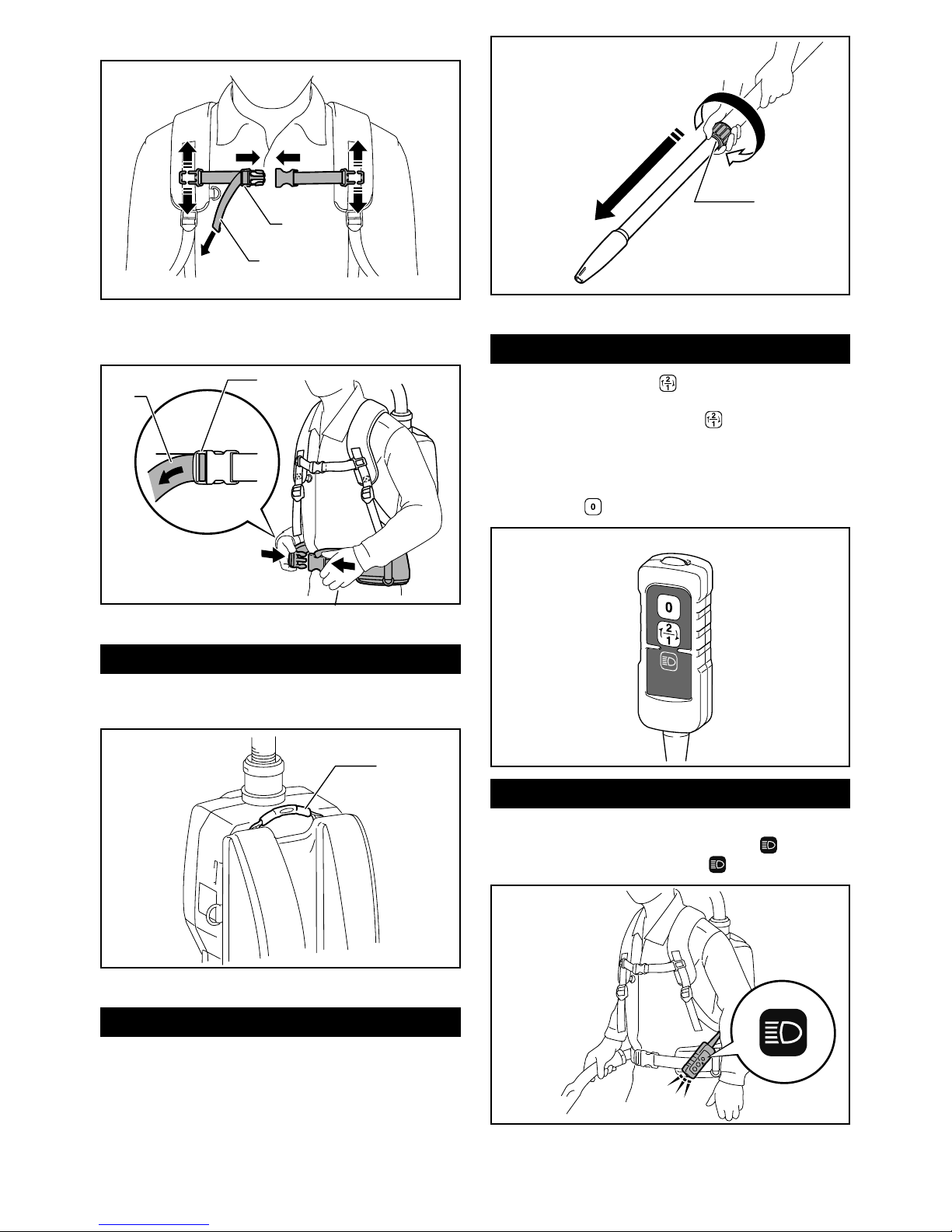 0

2
1